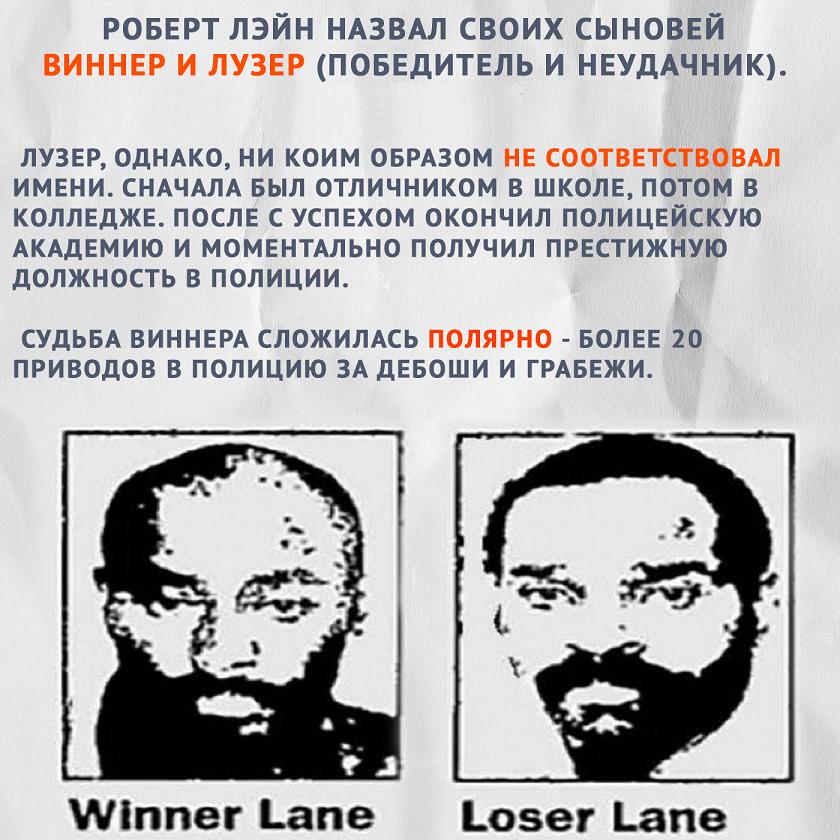 РОБЕРТ ЛЭЙН НАЗВАЛ СВОИХ СЫНОВЕЙ ВИННЕР И ЛУЗЕР (ПОБЕДИТЕЛЬ И НЕУДАЧНИК).

ЛУЗЕР, ОДНАКО, НИ КОИМ ОБРАЗОМ НЕ СООТВЕТСТВОВАЛ ИМЕНИ. СНАЧАЛА БЫЛ ОТЛИЧНИКОМ В ШКОЛЕ, ПОТОМ В КОЛЛЕДЖЕ. ПОСЛЕ С УСПЕХОМ ОКОНЧИЛ ПОЛИЦЕЙСКУЮ АКАДЕМИЮ И МОМЕНТАЛЬНО ПОЛУЧИЛ ПРЕСТИЖНУЮ ДОЛЖНОСТЬ В ПОЛИЦИИ.

СУДЬБА ВИННЕРА СЛОЖИЛАСЬ ПОЛЯРНО - БОЛЕЕ 20 ПРИВОДОВ В ПОЛИЦИЮ ЗА ДЕБОШИ И ГРАБЕЖИ.

Winner Lane

Loser Lane